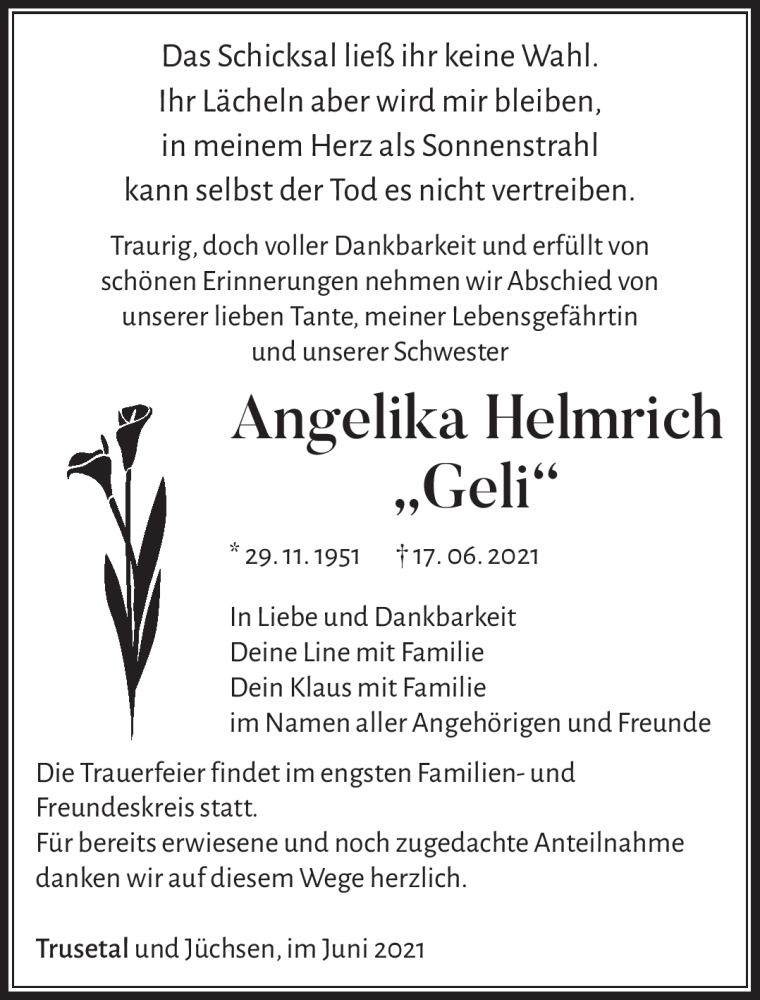 Das Schicksal ließ ihr keine Wahl.
Ihr Lächeln aber wird mir bleiben,
in meinem Herz als Sonnenstrahl
kann selbst der Tod es nicht vertreiben.

Traurig, doch voller Dankbarkeit und erfüllt von schönen Erinnerungen nehmen wir Abschied von unserer lieben Tante, meiner Lebensgefährtin und unserer Schwester

Angelika Helmrich
„Geli“

* 29. 11. 1951 † 17. 06. 2021

In Liebe und Dankbarkeit
Deine Line mit Familie
Dein Klaus mit Familie
im Namen aller Angehörigen und Freunde

Die Trauerfeier findet im engsten Familien- und Freundeskreis statt.
Für bereits erwiesene und noch zugedachte Anteilnahme danken wir auf diesem Wege herzlich.

Trusetal und Jüchsen, im Juni 2021